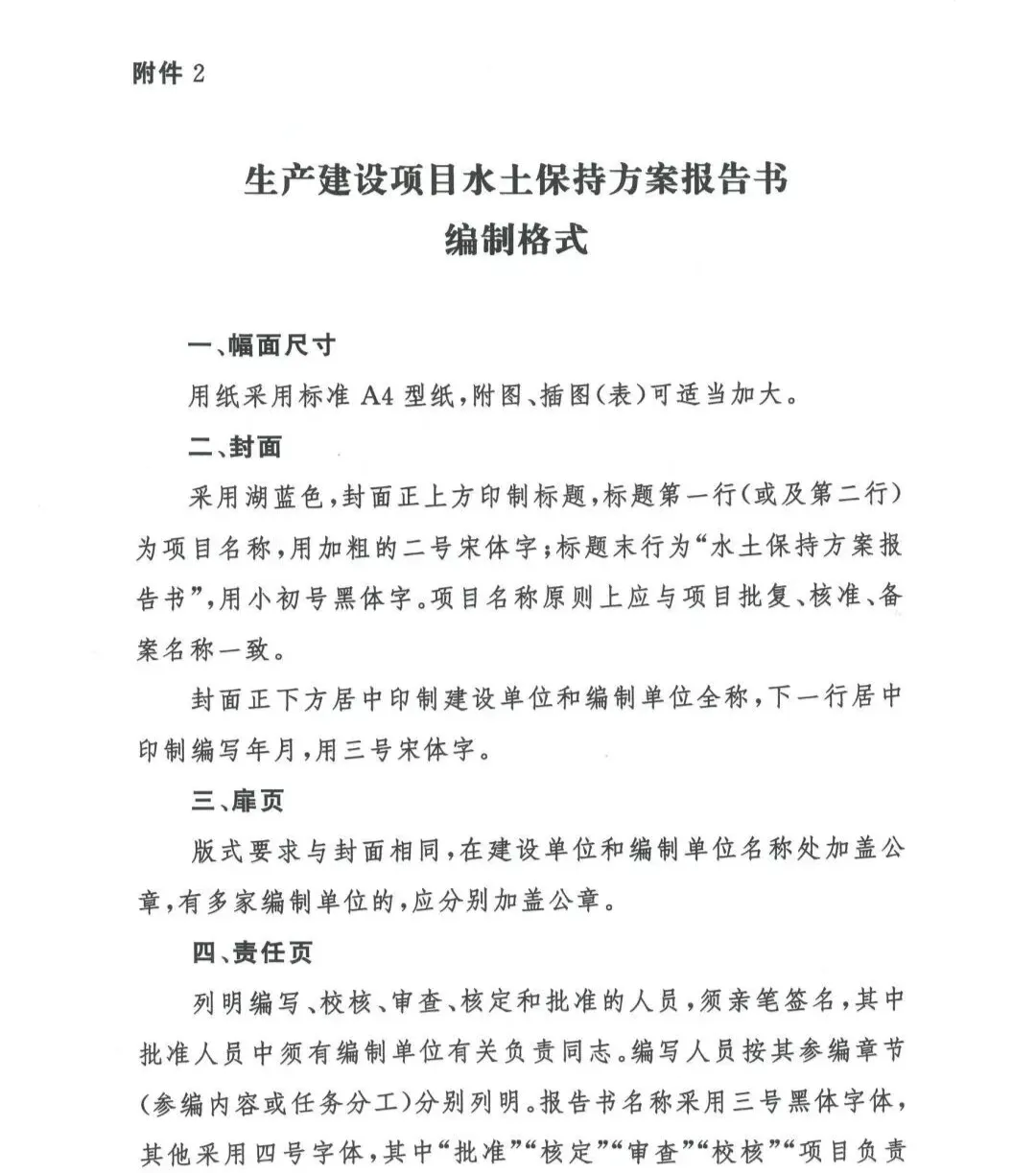 附件 2

生产建设项目水土保持方案报告书
编制格式

一、幅面尺寸

用纸采用标准 A4 型纸，附图、插图(表)可适当加大。

二、封面

采用湖蓝色，封面正上方印制标题，标题第一行(或及第二行)为项目名称，用加粗的二号宋体字；标题末行为“水土保持方案报告书”，用小初号黑体字。项目名称原则上应与项目批复、核准、备案名称一致。

封面正下方居中印制建设单位和编制单位全称，下一行居中印制编写年月，用三号宋体字。

三、扉页

版式要求与封面相同，在建设单位和编制单位名称处加盖公章，有多家编制单位的，应分别加盖公章。

四、责任页

列明编写、校核、审查、核定和批准的人员，须亲笔签名，其中批准人员中须有编制单位有关负责同志。编写人员按其参编章节(参编内容或任务分工)分别列明。报告书名称采用三号黑体字体，其他采用四号字体，其中“批准”“核定”“审查”“校核”“项目负责